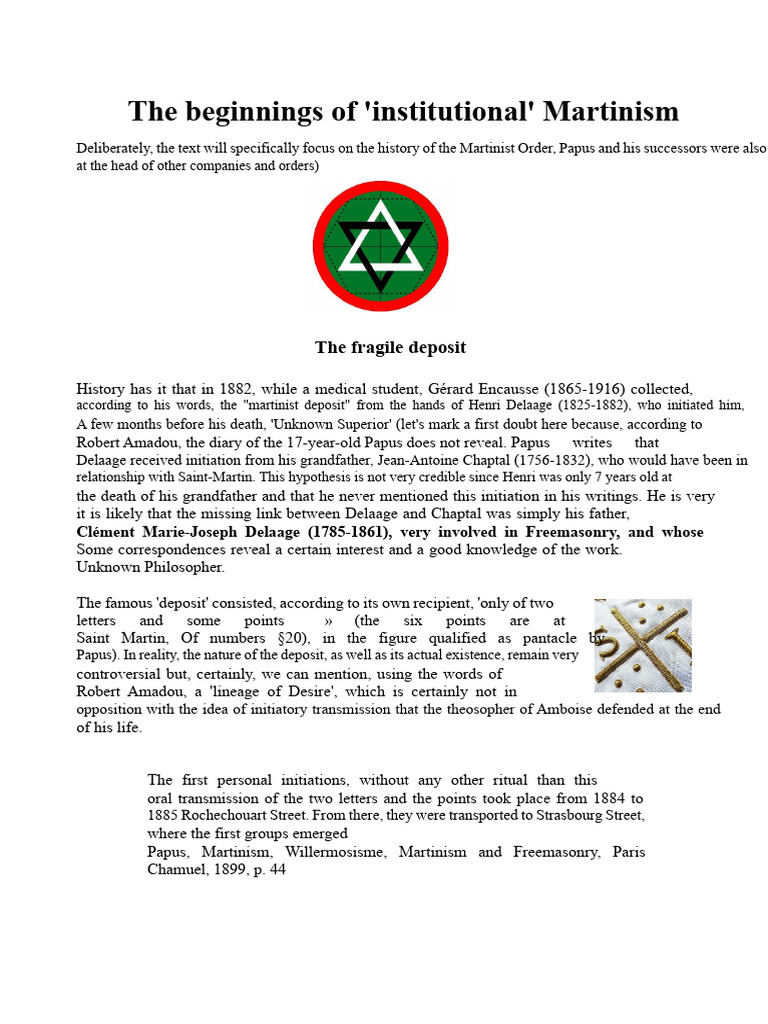 The beginnings of 'institutional' Martinism

Deliberately, the text will specifically focus on the history of the Martinist Order, Papus and his successors were also at the head of other companies and orders)

The fragile deposit

History has it that in 1882, while a medical student, Gérard Encausse (1865-1916) collected, according to his words, the "martinist deposit" from the hands of Henri Delaage (1825-1882), who initiated him, A few months before his death, 'Unknown Superior' (let's mark a first doubt here because, according to Robert Amadou, the diary of the 17-year-old Papus does not reveal. Papus writes that Delaage received initiation from his grandfather, Jean-Antoine Chaptal (1756-1832), who would have been in relationship with Saint-Martin. This hypothesis is not very credible since Henri was only 7 years old at the death of his grandfather and that he never mentioned this initiation in his writings. He is very it is likely that the missing link between Delaage and Chaptal was simply his father, Clément Marie-Joseph Delaage (1785-1861), very involved in Freemasonry, and whose Some correspondences reveal a certain interest and a good knowledge of the work. Unknown Philosopher.

The famous 'deposit' consisted, according to its own recipient, 'only of two letters and some points » (the six points are at Saint Martin, Of numbers §20), in the figure qualified as pantacle by Papus). In reality, the nature of the deposit, as well as its actual existence, remain very controversial but, certainly, we can mention, using the words of Robert Amadou, a 'lineage of Desire', which is certainly not in opposition with the idea of initiatory transmission that the theosopher of Amboise defended at the end of his life.

The first personal initiations, without any other ritual than this oral transmission of the two letters and the points took place from 1884 to 1885 Rochechouart Street. From there, they were transported to Strasbourg Street, where the first groups emerged
Papus, Martinism, Willermosisme, Martinism and Freemasonry, Paris Chamuel, 1899, p. 44